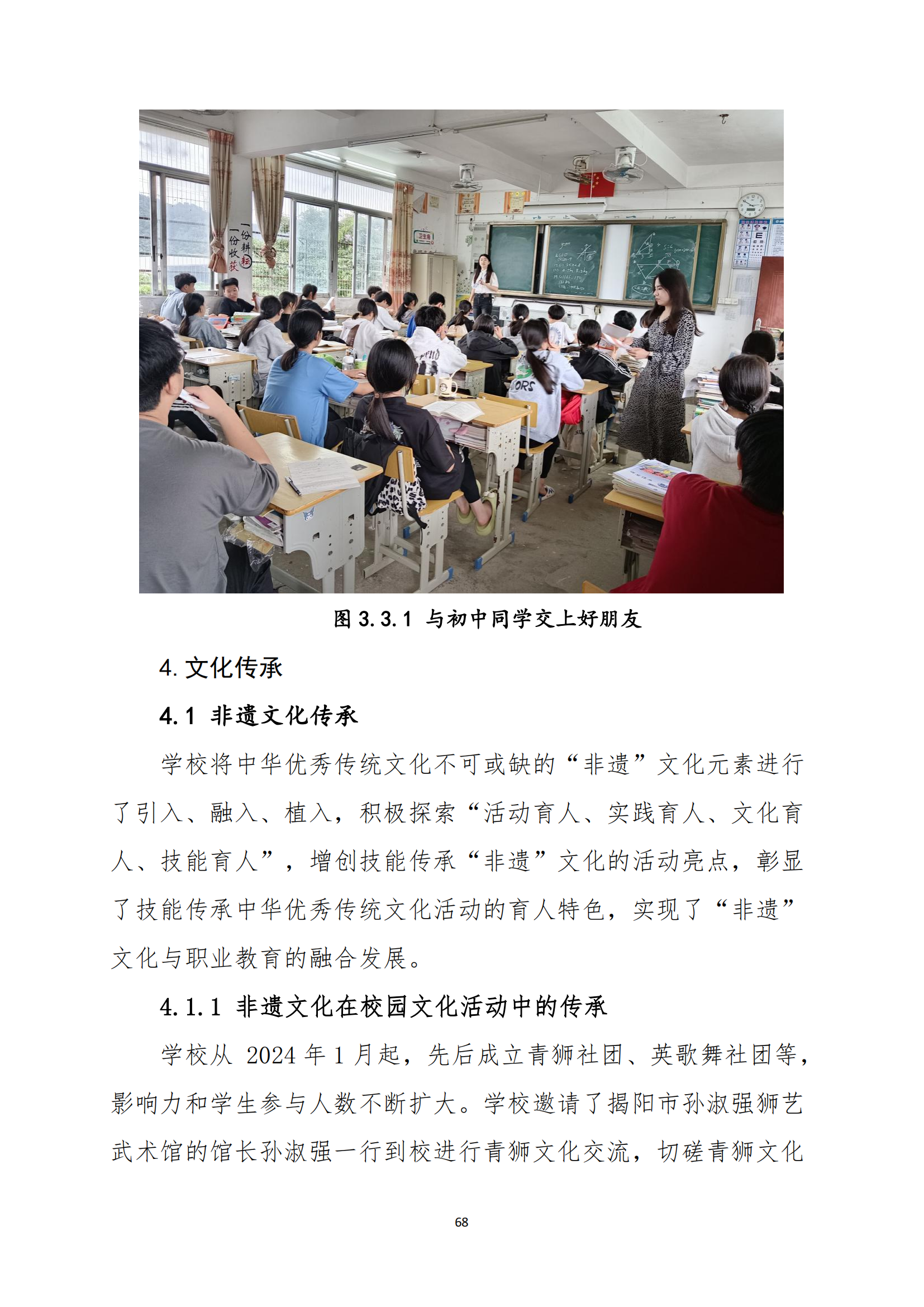 一份耕耘
一份收获

卫生角

图 3.3.1 与初中同学交上好朋友

4. 文化传承

4.1 非遗文化传承

学校将中华优秀传统文化不可或缺的“非遗”文化元素进行了引入、融入、植入，积极探索“活动育人、实践育人、文化育人、技能育人”，增创技能传承“非遗”文化的活动亮点，彰显了技能传承中华优秀传统文化活动的育人特色，实现了“非遗”文化与职业教育的融合发展。

4.1.1 非遗文化在校园文化活动中的传承

学校从 2024 年 1 月起，先后成立青狮社团、英歌舞社团等，影响力和学生参与人数不断扩大。学校邀请了揭阳市孙淑强狮艺武术馆的馆长孙淑强一行到校进行青狮文化交流，切磋青狮文化

68